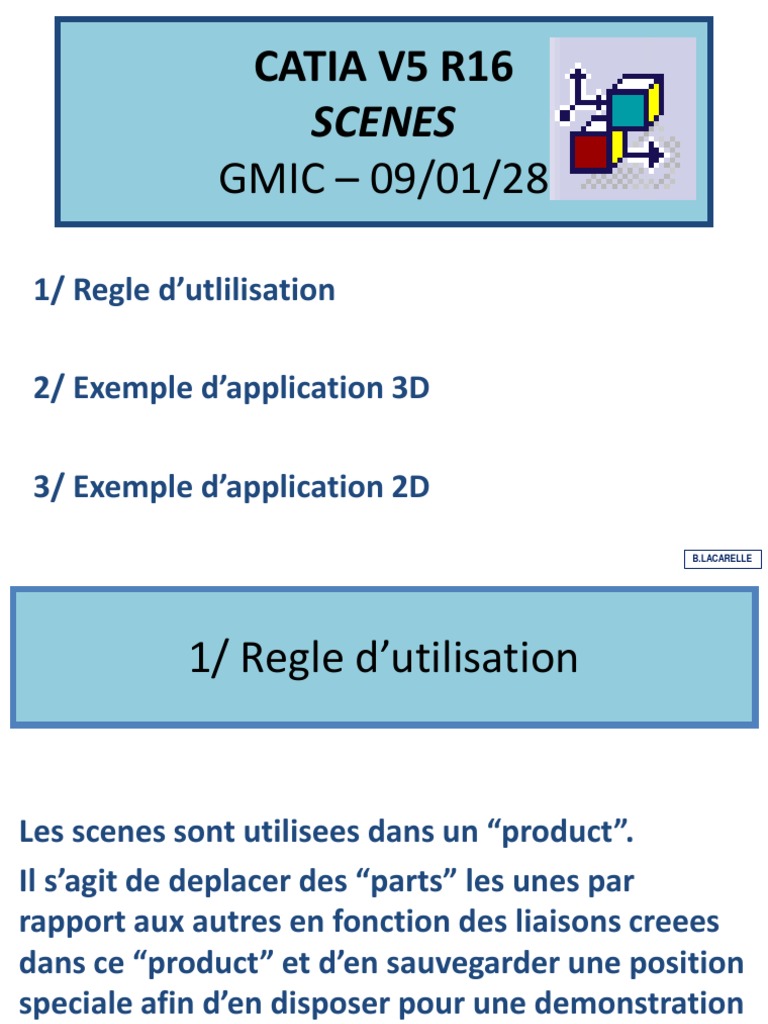 CATIA V5 R16
SCENES
GMIC – 09/01/28

1/ Regle d'utlilisation

2/ Exemple d'application 3D

3/ Exemple d'application 2D

B.LACARELLE

1/ Regle d'utilisation

Les scenes sont utilisees dans un "product".

Il s'agit de deplacer des "parts" les unes par rapport aux autres en fonction des liaisons creees dans ce "product" et d'en sauvegarder une position speciale afin d'en disposer pour une demonstration